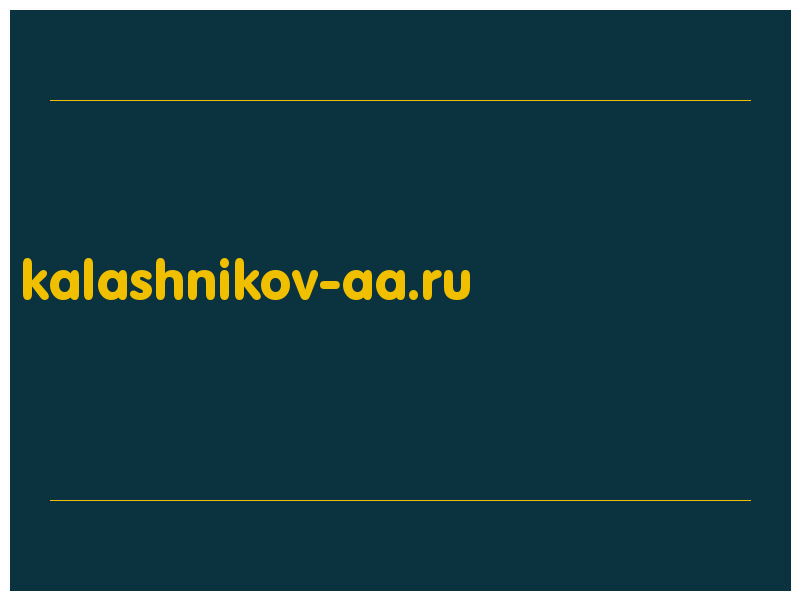 kalashnikov-aa.ru